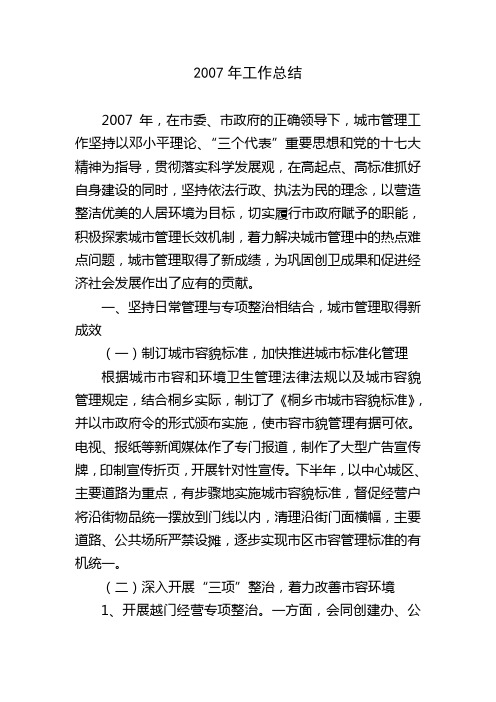 2007 年工作总结

2007 年，在市委、市政府的正确领导下，城市管理工作坚持以邓小平理论、“三个代表”重要思想和党的十七大精神为指导，贯彻落实科学发展观，在高起点、高标准抓好自身建设的同时，坚持依法行政、执法为民的理念，以营造整洁优美的人居环境为目标，切实履行市政府赋予的职能，积极探索城市管理长效机制，着力解决城市管理中的热点难点问题，城市管理取得了新成绩，为巩固创卫成果和促进经济社会发展作出了应有的贡献。

一、坚持日常管理与专项整治相结合，城市管理取得新成效

（一）制订城市容貌标准，加快推进城市标准化管理

根据城市市容和环境卫生管理法律法规以及城市容貌管理规定，结合桐乡实际，制订了《桐乡市城市容貌标准》，并以市政府令的形式颁布实施，使市容市貌管理有据可依。电视、报纸等新闻媒体作了专门报道，制作了大型广告宣传牌，印制宣传折页，开展针对性宣传。下半年，以中心城区、主要道路为重点，有步骤地实施城市容貌标准，督促经营户将沿街物品统一摆放到门线以内，清理沿街门面横幅，主要道路、公共场所严禁设摊，逐步实现市区市容管理标准的有机统一。

（二）深入开展“三项”整治，着力改善市容环境

1、开展越门经营专项整治。一方面，会同创建办、公